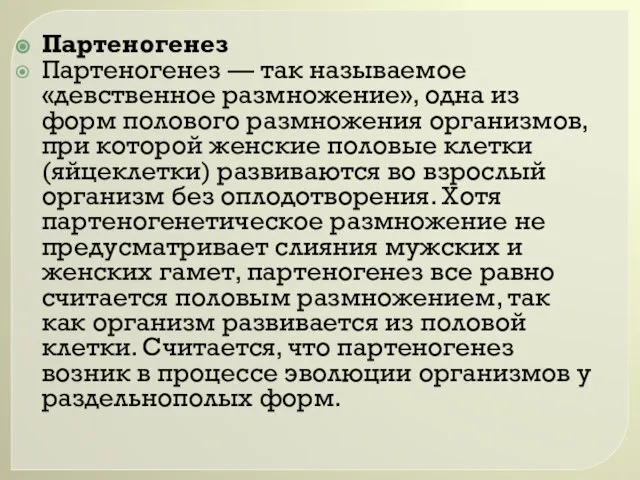 Партеногенез

Партеногенез — так называемое «девственное размножение», одна из форм полового размножения организмов, при которой женские половые клетки (яйцеклетки) развиваются во взрослый организм без оплодотворения. Хотя партеногенетическое размножение не предусматривает слияния мужских и женских гамет, партеногенез все равно считается половым размножением, так как организм развивается из половой клетки. Считается, что партеногенез возник в процессе эволюции организмов у раздельнополых форм.